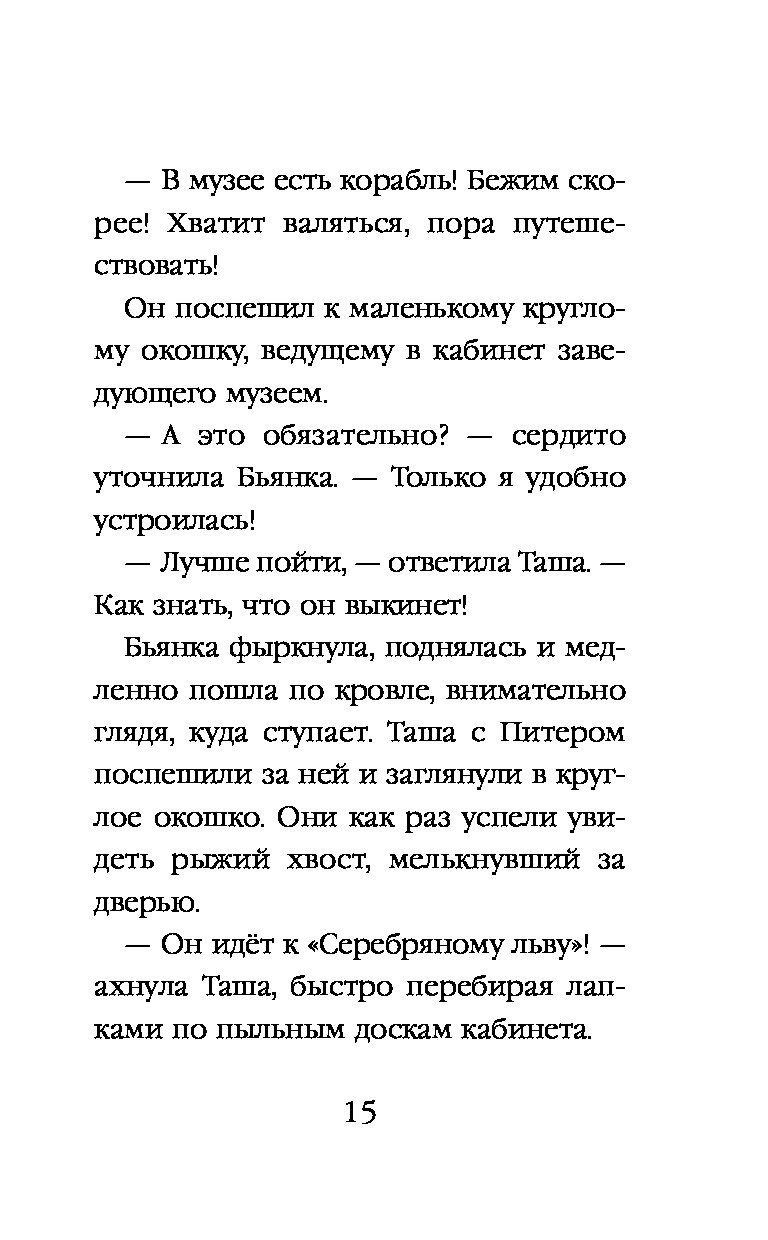 — В музее есть корабль! Бежим скорее! Хватит валяться, пора путешествовать!

Он поспешил к маленькому круглому окошку, ведущему в кабинет заведующего музеем.

— А это обязательно? — сердито уточнила Бьянка. — Только я удобно устроилась!

— Лучше пойти, — ответила Таша. — Как знать, что он выкинет!

Бьянка фыркнула, поднялась и медленно пошла по кровле, внимательно глядя, куда ступает. Таша с Питером поспешили за ней и заглянули в круглое окошко. Они как раз успели увидеть рыжий хвост, мелькнувший за дверью.

— Он идёт к «Серебряному льву»! — ахнула Таша, быстро перебирая лапками по пыльным доскам кабинета.

15